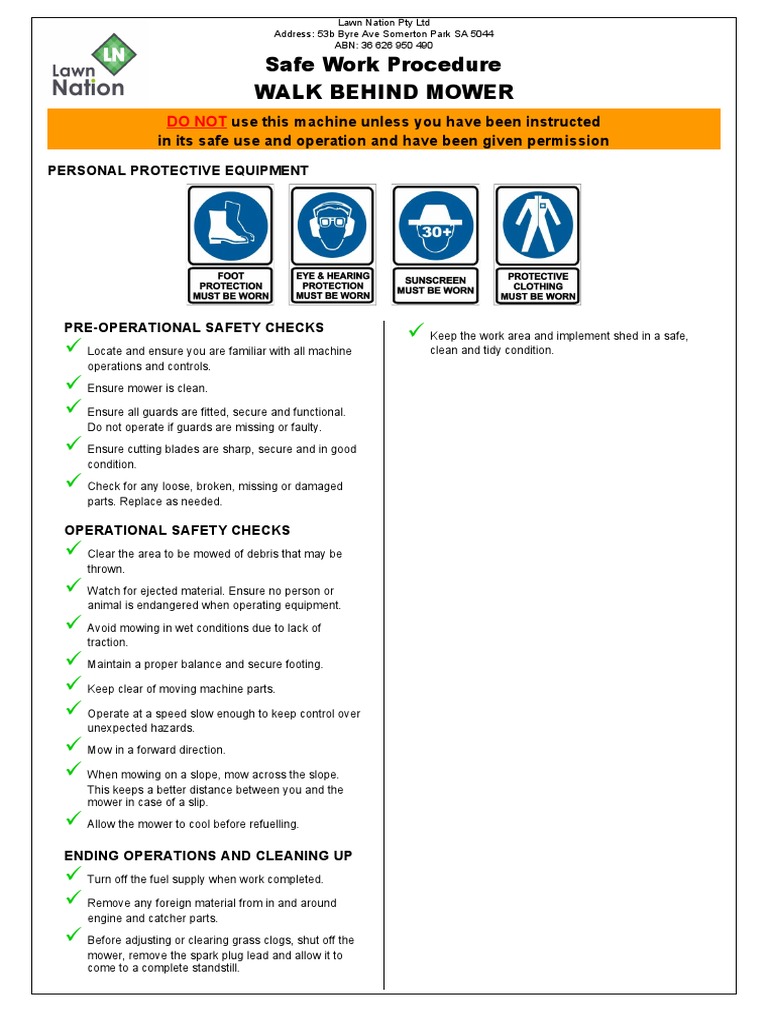 LN
Lawn Nation

Lawn Nation Pty Ltd
Address: 53b Byre Ave Somerton Park SA 5044
ABN: 36 626 950 490

Safe Work Procedure
WALK BEHIND MOWER

DO NOT use this machine unless you have been instructed in its safe use and operation and have been given permission

PERSONAL PROTECTIVE EQUIPMENT

FOOT PROTECTION MUST BE WORN

EYE & HEARING PROTECTION MUST BE WORN

30+
SUNSCREEN MUST BE WORN

PROTECTIVE CLOTHING MUST BE WORN

PRE-OPERATIONAL SAFETY CHECKS

✓ Locate and ensure you are familiar with all machine operations and controls.

✓ Ensure mower is clean.

✓ Ensure all guards are fitted, secure and functional. Do not operate if guards are missing or faulty.

✓ Ensure cutting blades are sharp, secure and in good condition.

✓ Check for any loose, broken, missing or damaged parts. Replace as needed.

OPERATIONAL SAFETY CHECKS

✓ Clear the area to be mowed of debris that may be thrown.

✓ Watch for ejected material. Ensure no person or animal is endangered when operating equipment.

✓ Avoid mowing in wet conditions due to lack of traction.

✓ Maintain a proper balance and secure footing.

✓ Keep clear of moving machine parts.

✓ Operate at a speed slow enough to keep control over unexpected hazards.

✓ Mow in a forward direction.

✓ When mowing on a slope, mow across the slope. This keeps a better distance between you and the mower in case of a slip.

✓ Allow the mower to cool before refuelling.

ENDING OPERATIONS AND CLEANING UP

✓ Turn off the fuel supply when work completed.

✓ Remove any foreign material from in and around engine and catcher parts.

✓ Before adjusting or clearing grass clogs, shut off the mower, remove the spark plug lead and allow it to come to a complete standstill.

✓ Keep the work area and implement shed in a safe, clean and tidy condition.